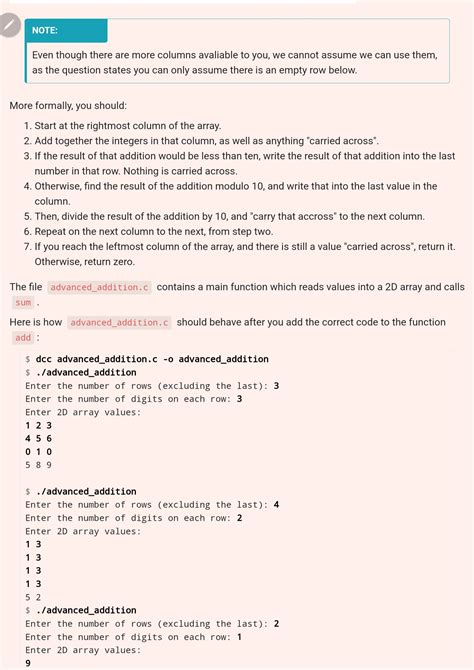 NOTE:

Even though there are more columns avaliable to you, we cannot assume we can use them, as the question states you can only assume there is an empty row below.

More formally, you should:

1. Start at the rightmost column of the array.
2. Add together the integers in that column, as well as anything "carried across".
3. If the result of that addition would be less than ten, write the result of that addition into the last number in that row. Nothing is carried across.
4. Otherwise, find the result of the addition modulo 10, and write that into the last value in the column.
5. Then, divide the result of the addition by 10, and "carry that accross" to the next column.
6. Repeat on the next column to the next, from step two.
7. If you reach the leftmost column of the array, and there is still a value "carried across", return it. Otherwise, return zero.

The file advanced_addition.c contains a main function which reads values into a 2D array and calls sum .

Here is how advanced_addition.c should behave after you add the correct code to the function add :

$ dcc advanced_addition.c -o advanced_addition
$ ./advanced_addition
Enter the number of rows (excluding the last): 3
Enter the number of digits on each row: 3
Enter 2D array values:
1 2 3
4 5 6
0 1 0
5 8 9

$ ./advanced_addition
Enter the number of rows (excluding the last): 4
Enter the number of digits on each row: 2
Enter 2D array values:
1 3
1 3
1 3
1 3
5 2
$ ./advanced_addition
Enter the number of rows (excluding the last): 2
Enter the number of digits on each row: 1
Enter 2D array values:
9